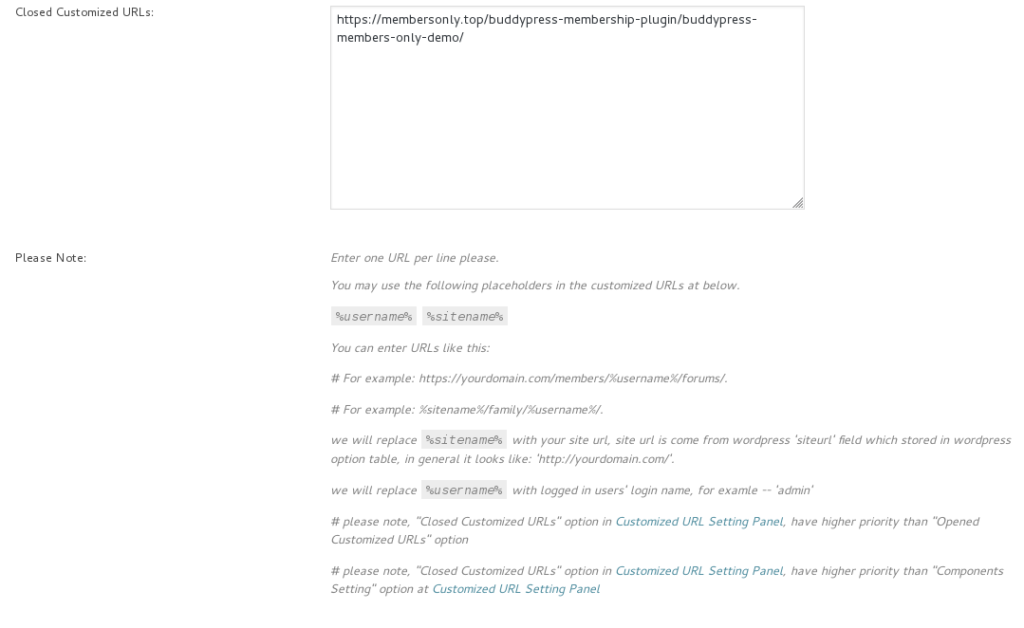 Closed Customized URLs:

https://membersonly.top/buddypress-membership-plugin/buddypress-members-only-demo/

Please Note:

Enter one URL per line please.

You may use the following placeholders in the customized URLs at below.

%username% %sitename%

You can enter URLs like this:

# For example: https://yourdomain.com/members/%username%/forums/.

# For example: %sitename%/family/%username%/.

we will replace %sitename% with your site url, site url is come from wordpress 'siteurl' field which stored in wordpress option table, in general it looks like: 'http://yourdomain.com/'.

we will replace %username% with logged in users' login name, for examle -- 'admin'

# please note, "Closed Customized URLs" option in Customized URL Setting Panel, have higher priority than "Opened Customized URLs" option

# please note, "Closed Customized URLs" option in Customized URL Setting Panel, have higher priority than "Components Setting" option at Customized URL Setting Panel